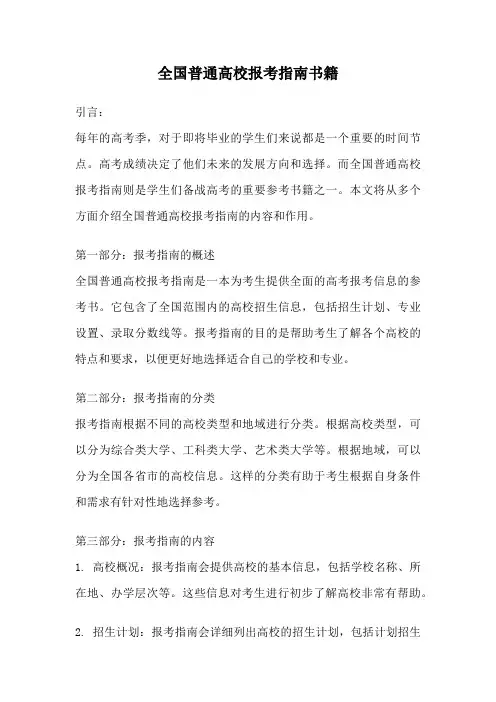 全国普通高校报考指南书籍

引言：

每年的高考季，对于即将毕业的学生们来说都是一个重要的时间节点。高考成绩决定了他们未来的发展方向和选择。而全国普通高校报考指南则是学生们备战高考的重要参考书籍之一。本文将从多个方面介绍全国普通高校报考指南的内容和作用。

第一部分：报考指南的概述

全国普通高校报考指南是一本为考生提供全面的高考报考信息的参考书。它包含了全国范围内的高校招生信息，包括招生计划、专业设置、录取分数线等。报考指南的目的是帮助考生了解各个高校的特点和要求，以便更好地选择适合自己的学校和专业。

第二部分：报考指南的分类

报考指南根据不同的高校类型和地域进行分类。根据高校类型，可以分为综合类大学、工科类大学、艺术类大学等。根据地域，可以分为全国各省市的高校信息。这样的分类有助于考生根据自身条件和需求有针对性地选择参考。

第三部分：报考指南的内容

1. 高校概况：报考指南会提供高校的基本信息，包括学校名称、所在地、办学层次等。这些信息对考生进行初步了解高校非常有帮助。

2. 招生计划：报考指南会详细列出高校的招生计划，包括计划招生